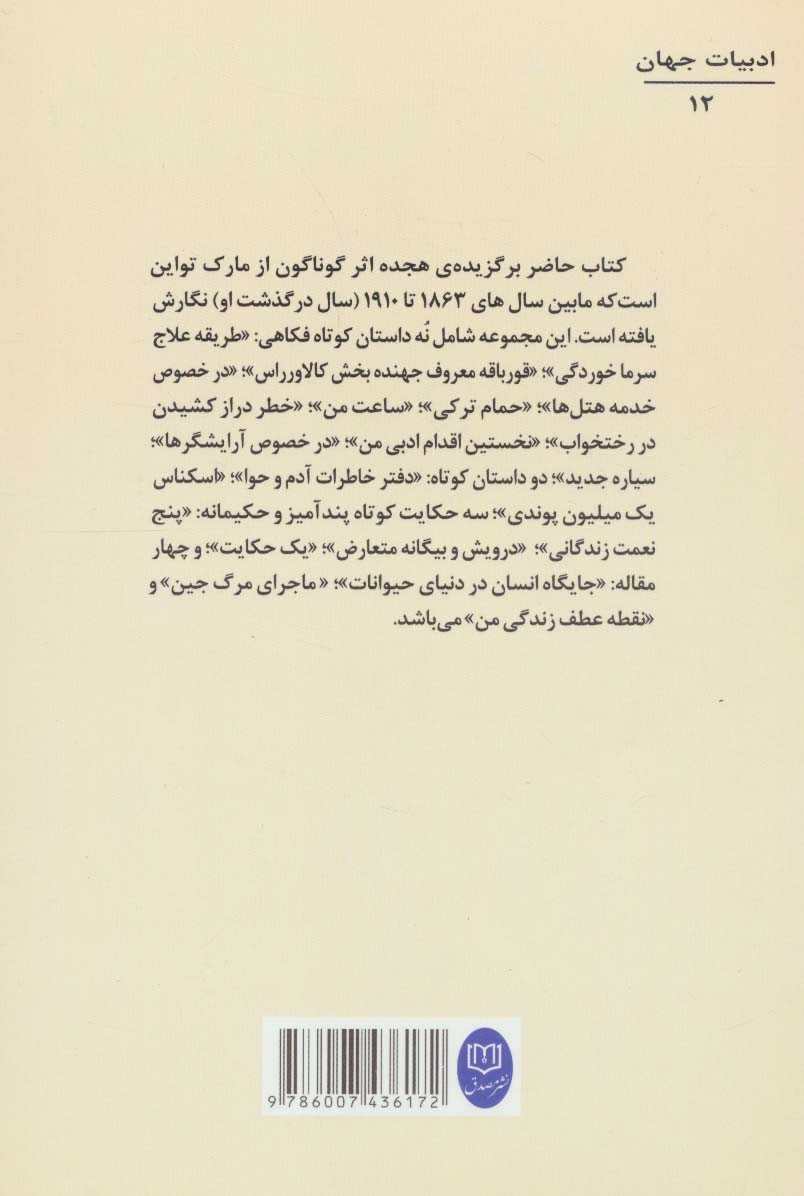 ادبیات جهان
۱۲

کتاب حاضر برگزیده‌ی هجده اثر گوناگون از مارک تواین است که مابین سال های ۱۸۶۳ تا ۱۹۱۰ (سال درگذشت او) نگارش یافته است. این مجموعه شامل نُه داستان کوتاه فکاهی: «طریقه علاج سرما خوردگی»؛ «قورباقه معروف جهنده بخش کالاورراس»؛ «در خصوص خدمه هتل‌ها»؛ «حمام ترکی»؛ «ساعت من»؛ «خطر دراز کشیدن در رختخواب»؛ «نخستین اقدام ادبی من»؛ «در خصوص آرایشگرها»؛ سیاره جدید»؛ دو داستان کوتاه: «دفتر خاطرات آدم و حوا»؛ «اسکناس یک میلیون پوندی»؛ سه حکایت کوتاه پندآمیز و حکیمانه: «پنج نعمت زندگانی»؛ «درویش و بیگانه متعارض»؛ «یک حکایت»؛ و چهار مقاله: «جایگاه انسان در دنیای حیوانات»؛ «ماجرای مرگ جین» و «نقطه عطف زندگی من» می‌باشد.

نشر صدق

9 786007 436172